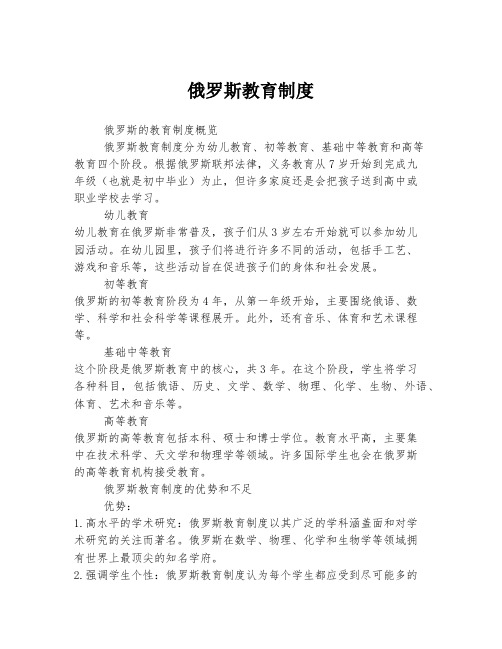 俄罗斯教育制度

俄罗斯的教育制度概览

俄罗斯教育制度分为幼儿教育、初等教育、基础中等教育和高等教育四个阶段。根据俄罗斯联邦法律，义务教育从7岁开始到完成九年级（也就是初中毕业）为止，但许多家庭还是会把孩子送到高中或职业学校去学习。

幼儿教育

幼儿教育在俄罗斯非常普及，孩子们从3岁左右开始就可以参加幼儿园活动。在幼儿园里，孩子们将进行许多不同的活动，包括手工艺、游戏和音乐等，这些活动旨在促进孩子们的身体和社会发展。

初等教育

俄罗斯的初等教育阶段为4年，从第一年级开始，主要围绕俄语、数学、科学和社会科学等课程展开。此外，还有音乐、体育和艺术课程等。

基础中等教育

这个阶段是俄罗斯教育中的核心，共3年。在这个阶段，学生将学习各种科目，包括俄语、历史、文学、数学、物理、化学、生物、外语、体育、艺术和音乐等。

高等教育

俄罗斯的高等教育包括本科、硕士和博士学位。教育水平高，主要集中在技术科学、天文学和物理学等领域。许多国际学生也会在俄罗斯的高等教育机构接受教育。

俄罗斯教育制度的优势和不足

优势：

1.高水平的学术研究：俄罗斯教育制度以其广泛的学科涵盖面和对学术研究的关注而著名。俄罗斯在数学、物理、化学和生物学等领域拥有世界上最顶尖的知名学府。

2.强调学生个性：俄罗斯教育制度认为每个学生都应受到尽可能多的